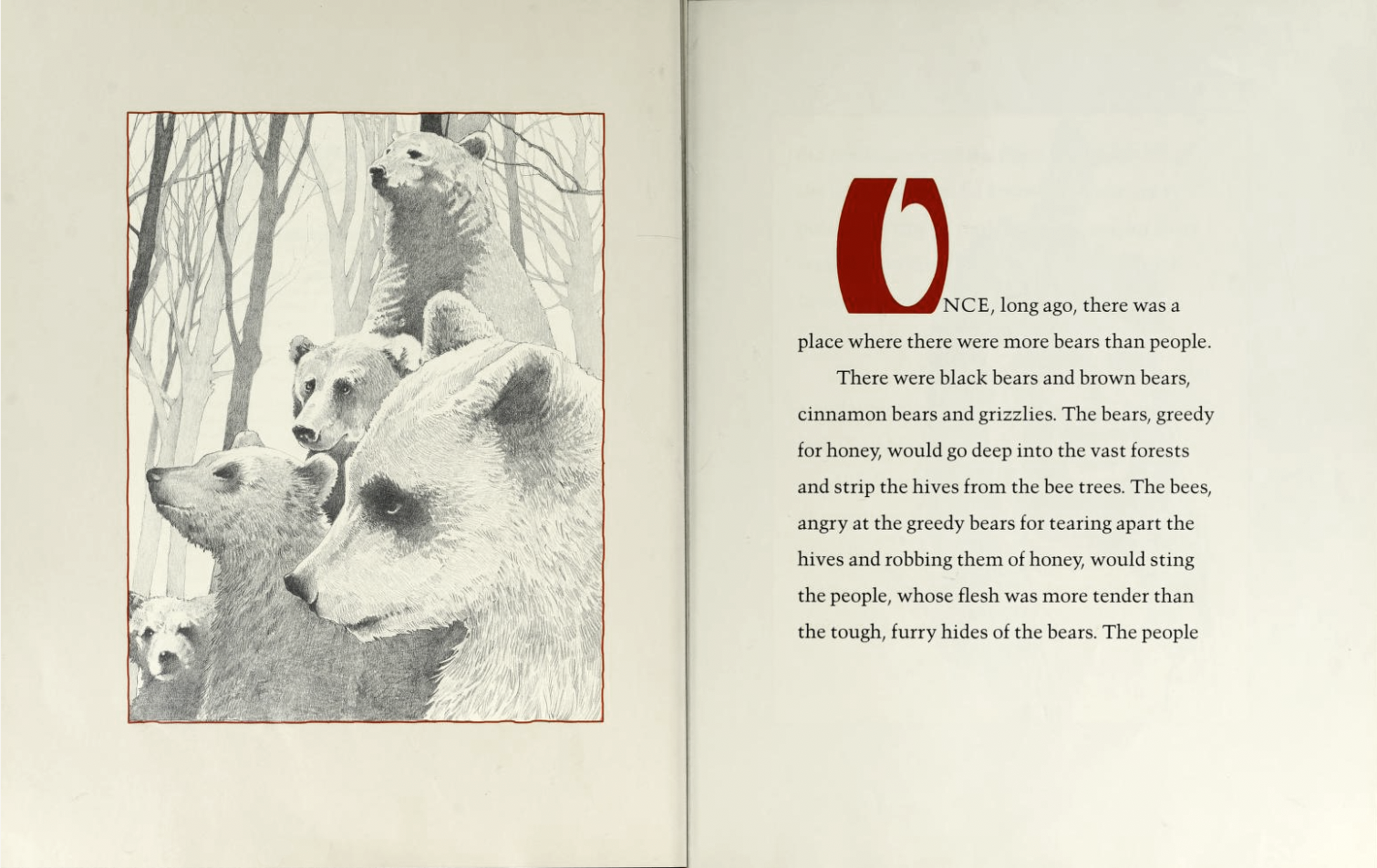 ONCE, long ago, there was a place where there were more bears than people.

There were black bears and brown bears, cinnamon bears and grizzlies. The bears, greedy for honey, would go deep into the vast forests and strip the hives from the bee trees. The bees, angry at the greedy bears for tearing apart the hives and robbing them of honey, would sting the people, whose flesh was more tender than the tough, furry hides of the bears. The people